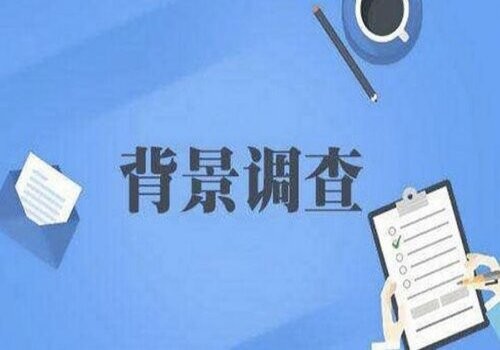 背景调查